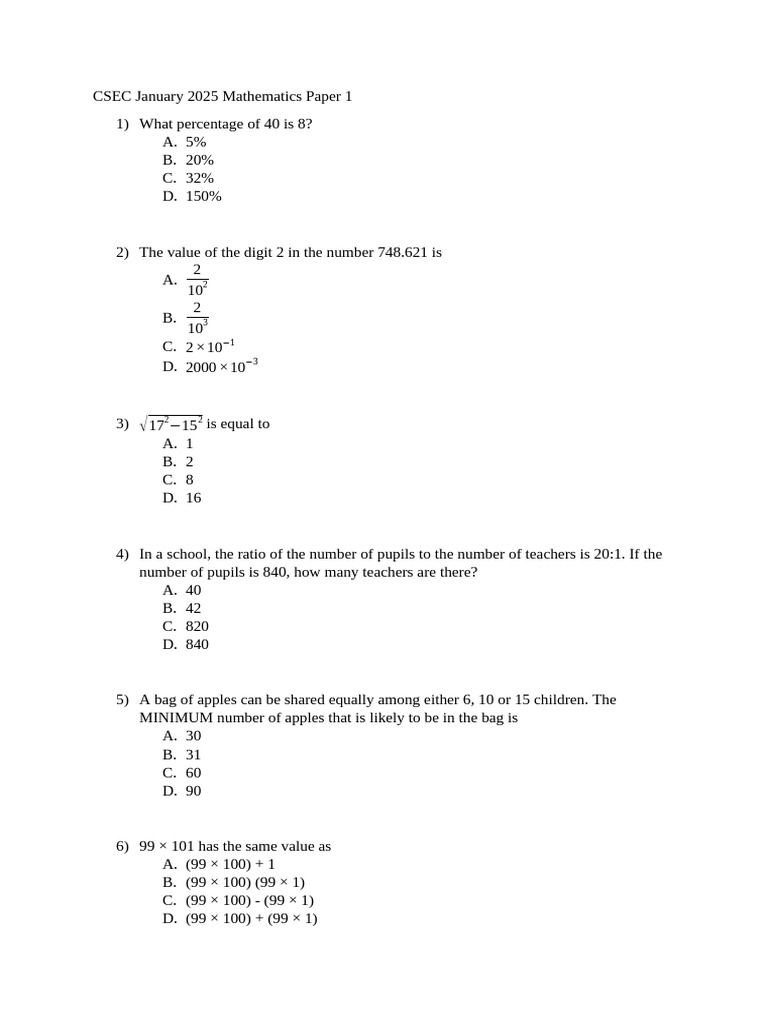 CSEC January 2025 Mathematics Paper 1

1) What percentage of 40 is 8?
A. 5%
B. 20%
C. 32%
D. 150%

2) The value of the digit 2 in the number 748.621 is
A. $\frac{2}{10^2}$
B. $\frac{2}{10^3}$
C. $2 \times 10^{-1}$
D. $2000 \times 10^{-3}$

3) $\sqrt{17^2 - 15^2}$ is equal to
A. 1
B. 2
C. 8
D. 16

4) In a school, the ratio of the number of pupils to the number of teachers is 20:1. If the number of pupils is 840, how many teachers are there?
A. 40
B. 42
C. 820
D. 840

5) A bag of apples can be shared equally among either 6, 10 or 15 children. The MINIMUM number of apples that is likely to be in the bag is
A. 30
B. 31
C. 60
D. 90

6) 99 × 101 has the same value as
A. (99 × 100) + 1
B. (99 × 100) (99 × 1)
C. (99 × 100) - (99 × 1)
D. (99 × 100) + (99 × 1)